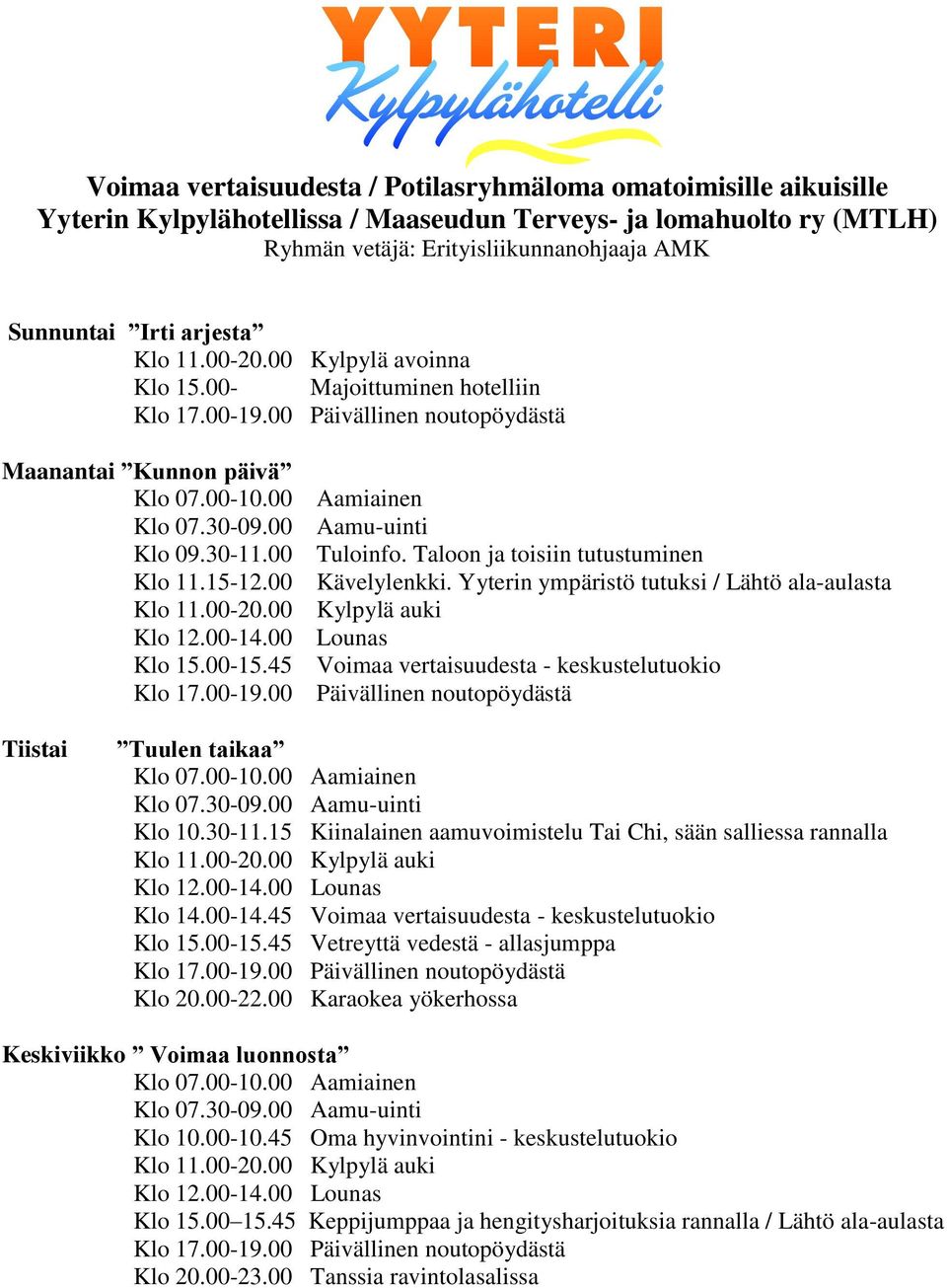 YYTERI
Kylpylähotelli

Voimaa vertaisuudesta / Potilasryhmäloma omatoimisille aikuisille
Yyterin Kylpylähotellissa / Maaseudun Terveys- ja lomahuolto ry (MTLH)
Ryhmän vetäjä: Erityisliikunnanohjaaja AMK

Sunnuntai ”Irti arjesta”
Klo 11.00-20.00 Kylpylä avoinna
Klo 15.00- Majoittuminen hotelliin
Klo 17.00-19.00 Päivällinen noutopöydästä

Maanantai ”Kunnon päivä”
Klo 07.00-10.00 Aamiainen
Klo 07.30-09.00 Aamu-uinti
Klo 09.30-11.00 Tuloinfo. Taloon ja toisiin tutustuminen
Klo 11.15-12.00 Kävelylenkki. Yyterin ympäristö tutuksi / Lähtö ala-aulasta
Klo 11.00-20.00 Kylpylä auki
Klo 12.00-14.00 Lounas
Klo 15.00-15.45 Voimaa vertaisuudesta - keskustelutuokio
Klo 17.00-19.00 Päivällinen noutopöydästä

Tiistai ”Tuulen taikaa”
Klo 07.00-10.00 Aamiainen
Klo 07.30-09.00 Aamu-uinti
Klo 10.30-11.15 Kiinalainen aamuvoimistelu Tai Chi, sään salliessa rannalla
Klo 11.00-20.00 Kylpylä auki
Klo 12.00-14.00 Lounas
Klo 14.00-14.45 Voimaa vertaisuudesta - keskustelutuokio
Klo 15.00-15.45 Vetreyttä vedestä - allasjumppa
Klo 17.00-19.00 Päivällinen noutopöydästä
Klo 20.00-22.00 Karaokea yökerhossa

Keskiviikko ” Voimaa luonnosta”
Klo 07.00-10.00 Aamiainen
Klo 07.30-09.00 Aamu-uinti
Klo 10.00-10.45 Oma hyvinvointini - keskustelutuokio
Klo 11.00-20.00 Kylpylä auki
Klo 12.00-14.00 Lounas
Klo 15.00–15.45 Keppijumppaa ja hengitysharjoituksia rannalla / Lähtö ala-aulasta
Klo 17.00-19.00 Päivällinen noutopöydästä
Klo 20.00-23.00 Tanssia ravintolasalissa